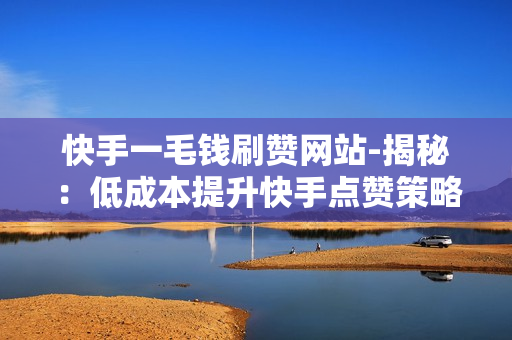 快手一毛钱刷赞网站-揭秘：低成本提升快手点赞策略